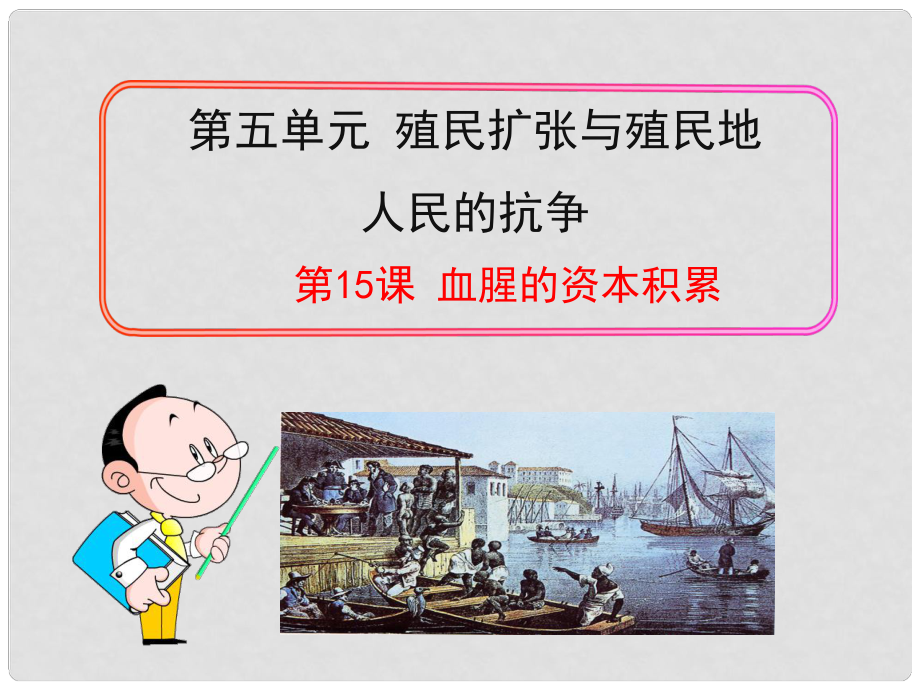 第五单元 殖民扩张与殖民地人民的抗争

第15课 血腥的资本积累